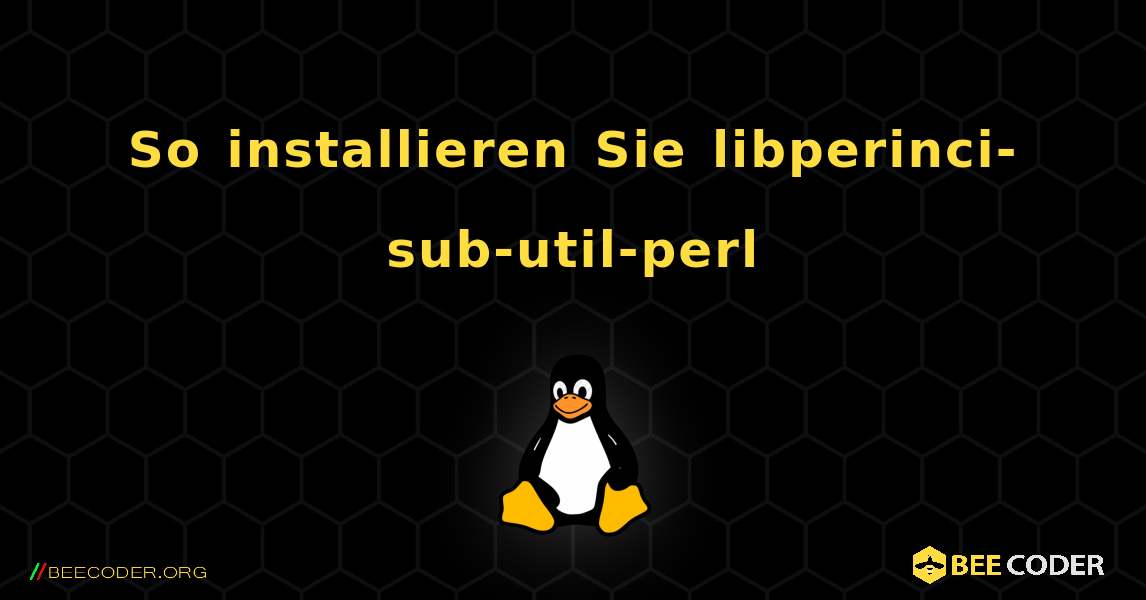 So installieren Sie libperinci-sub-util-perl

//BEECODER.ORG

BEE CODER